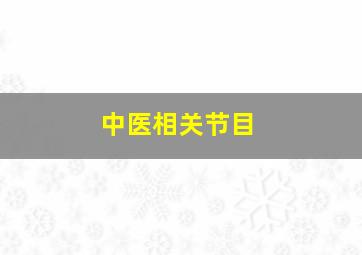 中医相关节目